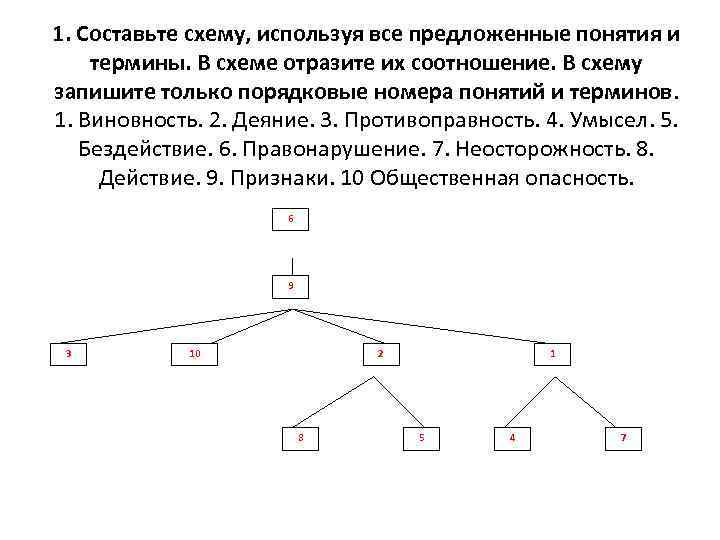 1. Составьте схему, используя все предложенные понятия и термины. В схеме отразите их соотношение. В схему запишите только порядковые номера понятий и терминов. 1. Виновность. 2. Деяние. 3. Противоправность. 4. Умысел. 5. Бездействие. 6. Правонарушение. 7. Неосторожность. 8. Действие. 9. Признаки. 10 Общественная опасность.

6

9

3

10

2

1

8

5

4

7